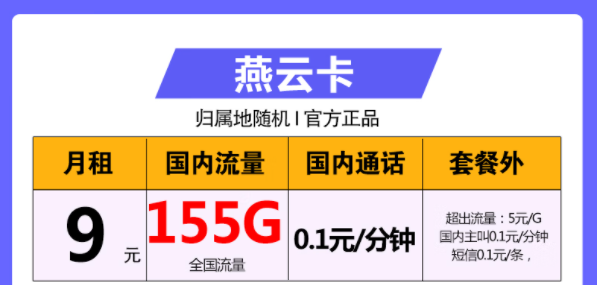 燕云卡

归属地随机 I 官方正品

| 月租 | 国内流量 | 国内通话 | 套餐外 |
|---|---|---|---|
| 9 元 | 155G 全国流量 | 0.1元/分钟 | 超出流量：5元/G 国内主叫0.1元/分钟 短信0.1元/条， |